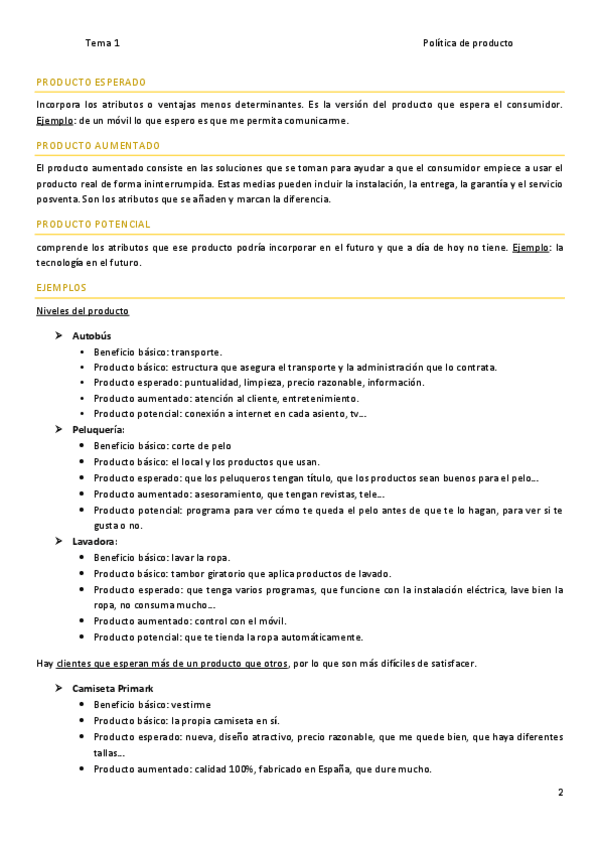 Tema 1 Política de producto

PRODUCTO ESPERADO

Incorpora los atributos o ventajas menos determinantes. Es la versión del producto que espera el consumidor. Ejemplo: de un móvil lo que espero es que me permita comunicarme.

PRODUCTO AUMENTADO

El producto aumentado consiste en las soluciones que se toman para ayudar a que el consumidor empiece a usar el producto real de forma ininterrumpida. Estas medias pueden incluir la instalación, la entrega, la garantía y el servicio posventa. Son los atributos que se añaden y marcan la diferencia.

PRODUCTO POTENCIAL

comprende los atributos que ese producto podría incorporar en el futuro y que a día de hoy no tiene. Ejemplo: la tecnología en el futuro.

EJEMPLOS

Niveles del producto

➢ Autobús
• Beneficio básico: transporte.
• Producto básico: estructura que asegura el transporte y la administración que lo contrata.
• Producto esperado: puntualidad, limpieza, precio razonable, información.
• Producto aumentado: atención al cliente, entretenimiento.
• Producto potencial: conexión a internet en cada asiento, tv…

➢ Peluquería:
• Beneficio básico: corte de pelo
• Producto básico: el local y los productos que usan.
• Producto esperado: que los peluqueros tengan título, que los productos sean buenos para el pelo…
• Producto aumentado: asesoramiento, que tengan revistas, tele…
• Producto potencial: programa para ver cómo te queda el pelo antes de que te lo hagan, para ver si te gusta o no.

➢ Lavadora:
• Beneficio básico: lavar la ropa.
• Producto básico: tambor giratorio que aplica productos de lavado.
• Producto esperado: que tenga varios programas, que funcione con la instalación eléctrica, lave bien la ropa, no consuma mucho…
• Producto aumentado: control con el móvil.
• Producto potencial: que te tienda la ropa automáticamente.

Hay clientes que esperan más de un producto que otros, por lo que son más difíciles de satisfacer.

➢ Camiseta Primark
• Beneficio básico: vestirme
• Producto básico: la propia camiseta en sí.
• Producto esperado: nueva, diseño atractivo, precio razonable, que me quede bien, que haya diferentes tallas…
• Producto aumentado: calidad 100%, fabricado en España, que dure mucho.

2